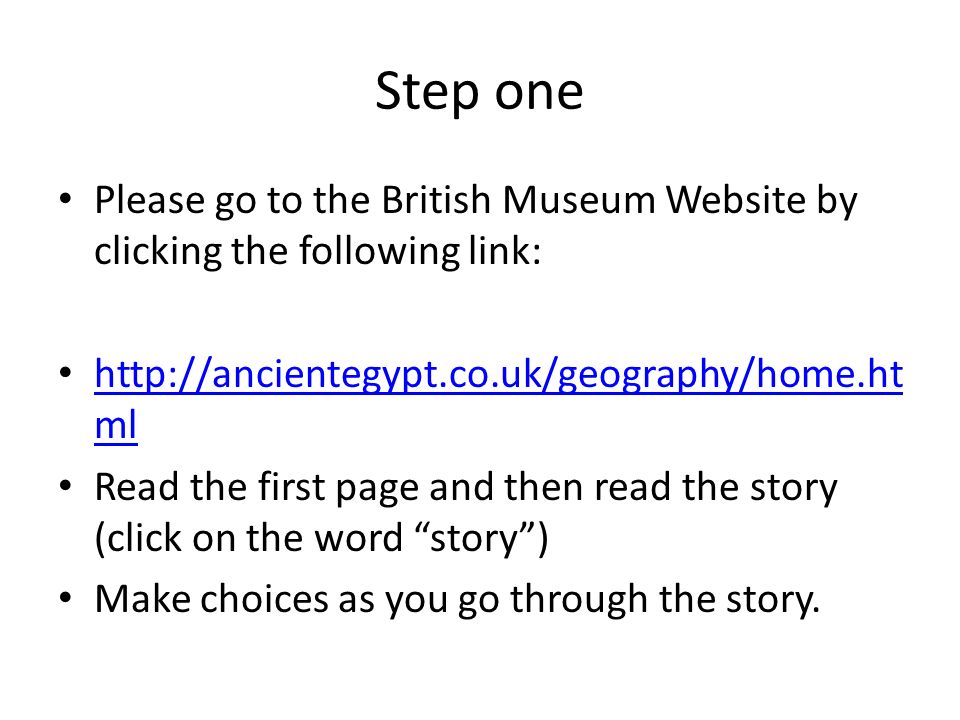 Step one

• Please go to the British Museum Website by clicking the following link:

• http://ancientegypt.co.uk/geography/home.html

• Read the first page and then read the story (click on the word “story”)

• Make choices as you go through the story.